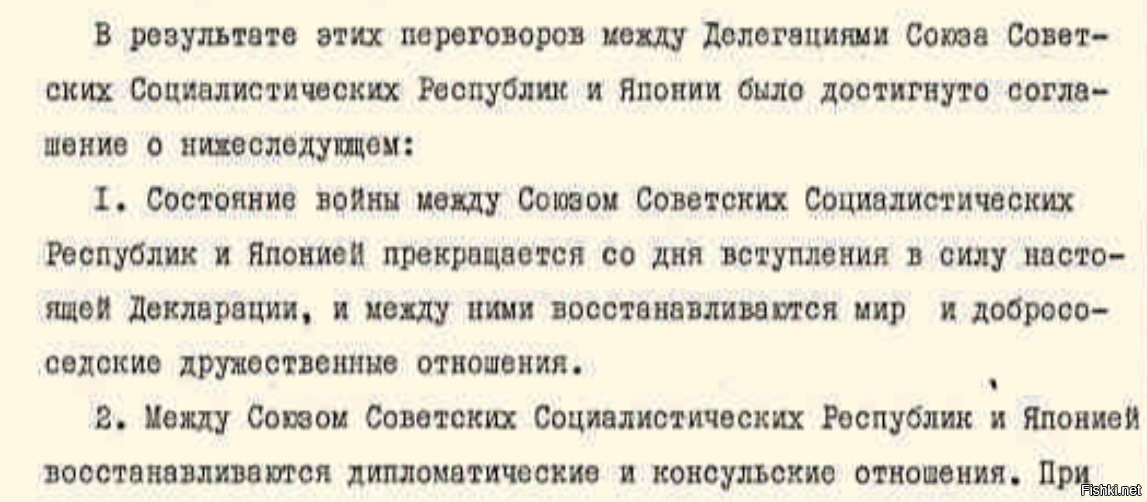 В результате этих переговоров между Делегациями Союза Советских Социалистических Республик и Японии было достигнуто соглашение о нижеследующем:

I. Состояние войны между Союзом Советских Социалистических Республик и Японией прекращается со дня вступления в силу настоящей Декларации, и между ними восстанавливаются мир и добрососедские дружественные отношения.

2. Между Союзом Советских Социалистических Республик и Японией восстанавливаются дипломатические и консульские отношения. При

Fishki.net